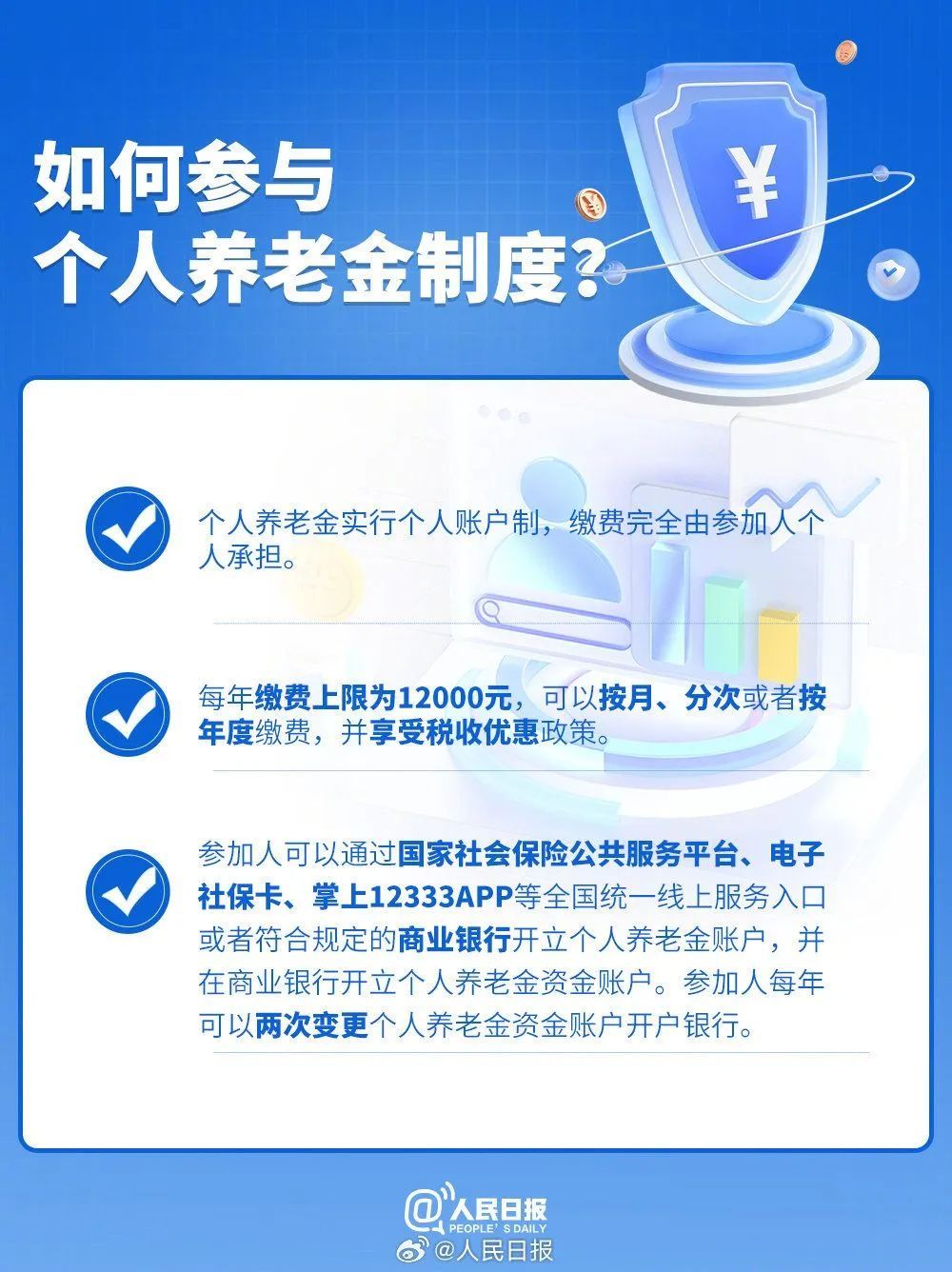 如何参与
个人养老金制度？

¥

个人养老金实行个人账户制，缴费完全由参加人个人承担。

每年缴费上限为12000元，可以按月、分次或者按年度缴费，并享受税收优惠政策。

参加人可以通过国家社会保险公共服务平台、电子社保卡、掌上12333APP等全国统一线上服务入口或者符合规定的商业银行开立个人养老金账户，并在商业银行开立个人养老金资金账户。参加人每年可以两次变更个人养老金资金账户开户银行。

@人民日报
PEOPLE'S DAILY
@人民日报